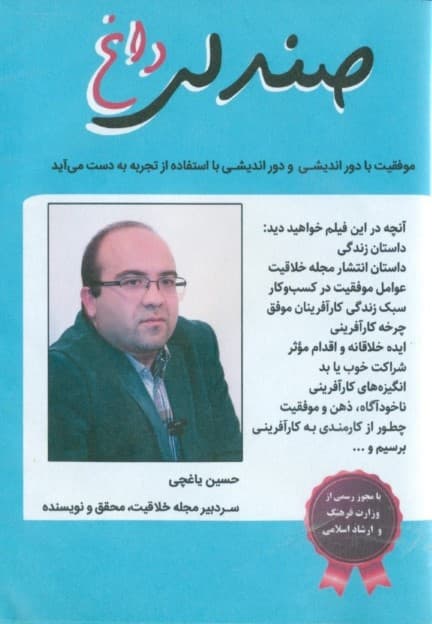 صندلی داغ

موفقیت با دور اندیشی و دور اندیشی با استفاده از تجربه به دست می‌آید

آنچه در این فیلم خواهید دید:
داستان زندگی
داستان انتشار مجله خلاقیت
عوامل موفقیت در کسب‌وکار
سبک زندگی کارآفرینان موفق
چرخه کارآفرینی
ایده خلاقانه و اقدام مؤثر
شراکت خوب یا بد
انگیزه‌های کارآفرینی
ناخودآگاه، ذهن و موفقیت
چطور از کارمندی به کارآفرینی برسیم و ...

حسین یاغچی
سردبیر مجله خلاقیت، محقق و نویسنده

با مجوز رسمی از وزارت فرهنگ و ارشاد اسلامی